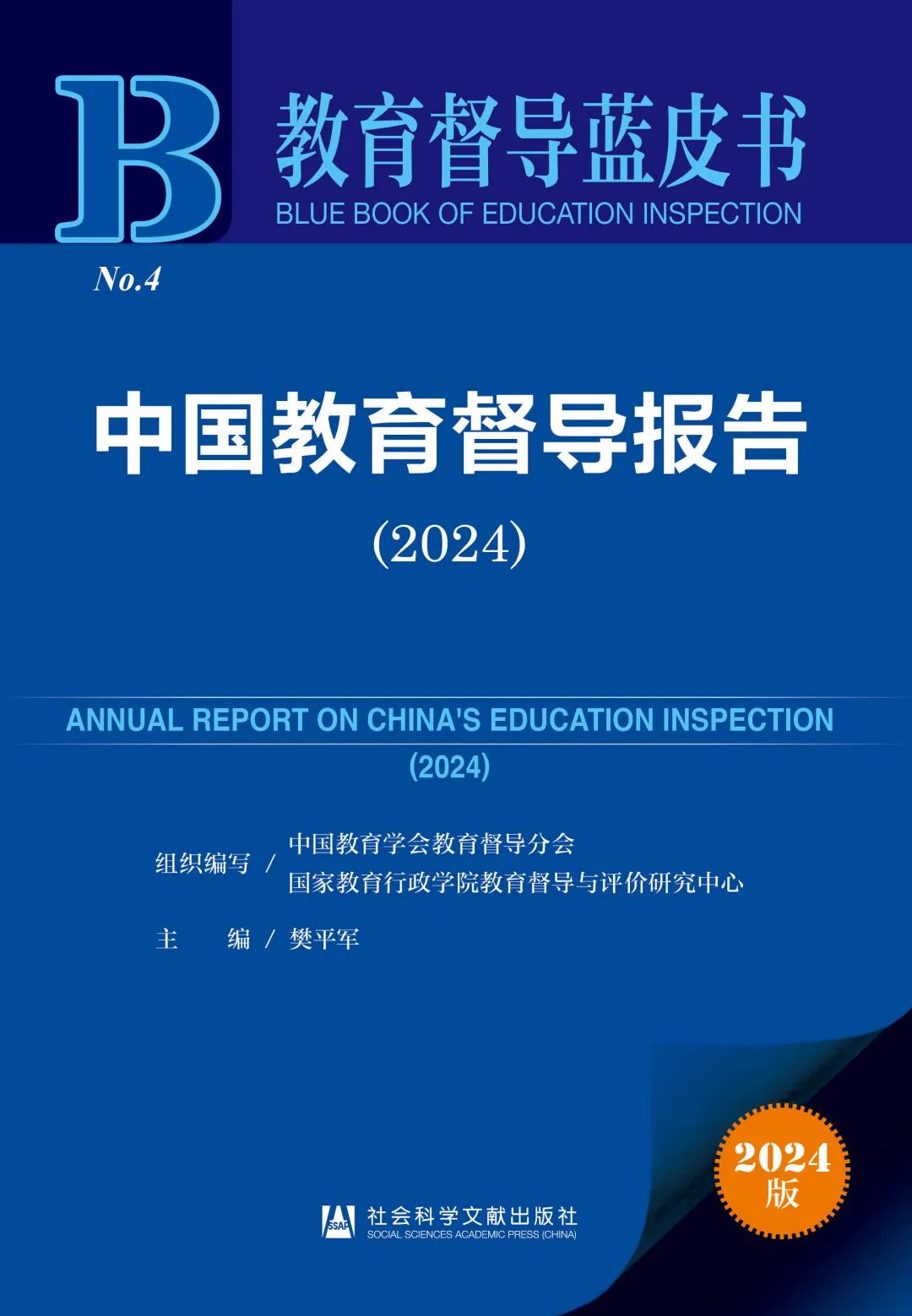 B

教育督导蓝皮书
BLUE BOOK OF EDUCATION INSPECTION

No.4

中国教育督导报告

(2024)

ANNUAL REPORT ON CHINA'S EDUCATION INSPECTION
(2024)

组织编写 / 中国教育学会教育督导分会
国家教育行政学院教育督导与评价研究中心

主　编 / 樊平军

2024
版

SSAP 社会科学文献出版社
SOCIAL SCIENCES ACADEMIC PRESS (CHINA)